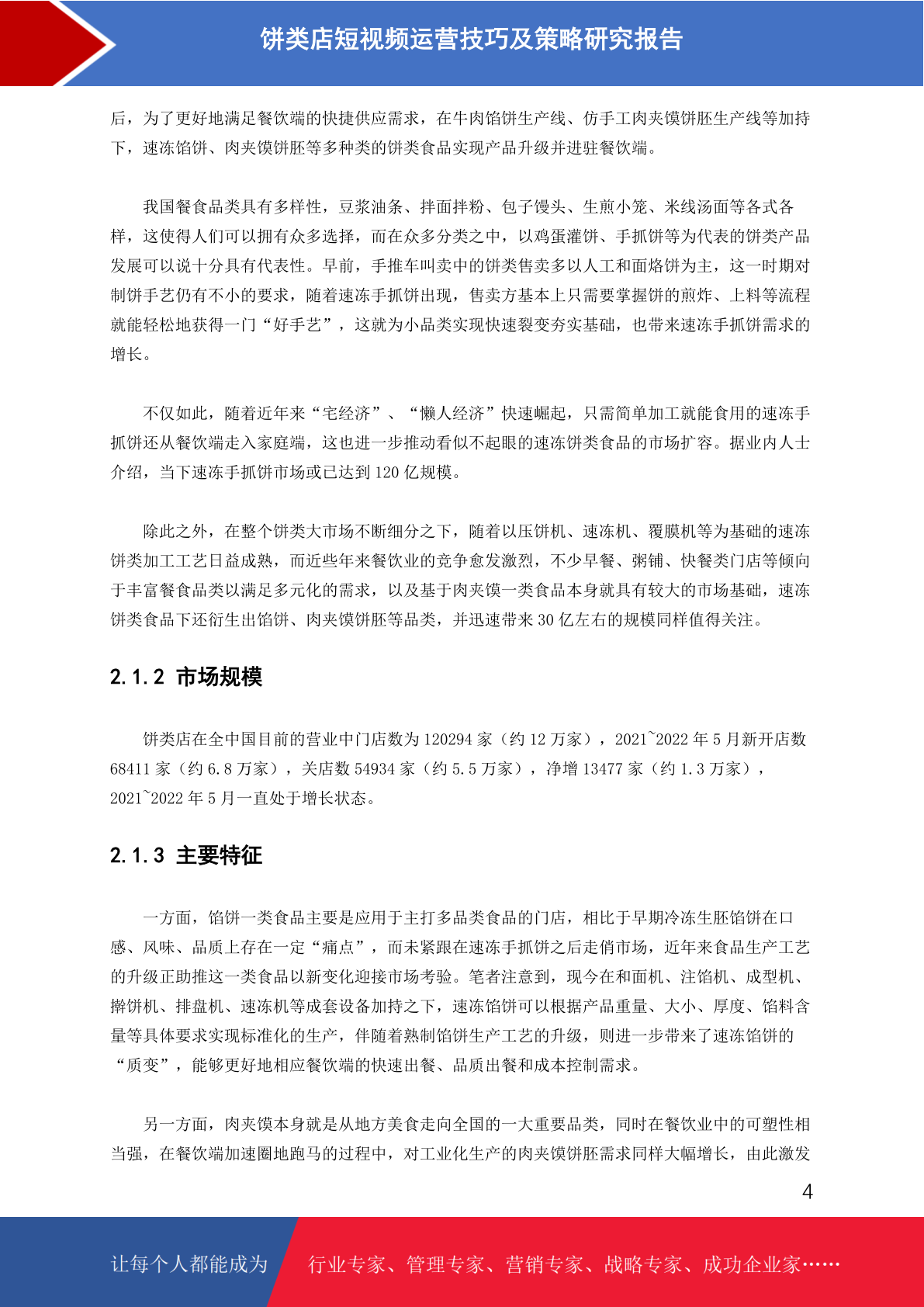 饼类店短视频运营技巧及策略研究报告

后，为了更好地满足餐饮端的快捷供应需求，在牛肉馅饼生产线、仿手工肉夹馍饼胚生产线等加持下，速冻馅饼、肉夹馍饼胚等多种类的饼类食品实现产品升级并进驻餐饮端。

我国餐食品类具有多样性，豆浆油条、拌面拌粉、包子馒头、生煎小笼、米线汤面等各式各样，这使得人们可以拥有众多选择，而在众多分类之中，以鸡蛋灌饼、手抓饼等为代表的饼类产品发展可以说十分具有代表性。早前，手推车叫卖中的饼类售卖多以人工和面烙饼为主，这一时期对制饼手艺仍有不小的要求，随着速冻手抓饼出现，售卖方基本上只需要掌握饼的煎炸、上料等流程就能轻松地获得一门“好手艺”，这就为小品类实现快速裂变夯实基础，也带来速冻手抓饼需求的增长。

不仅如此，随着近年来“宅经济”、“懒人经济”快速崛起，只需简单加工就能食用的速冻手抓饼还从餐饮端走入家庭端，这也进一步推动看似不起眼的速冻饼类食品的市场扩容。据业内人士介绍，当下速冻手抓饼市场或已达到 120 亿规模。

除此之外，在整个饼类大市场不断细分之下，随着以压饼机、速冻机、覆膜机等为基础的速冻饼类加工工艺日益成熟，而近些年来餐饮业的竞争愈发激烈，不少早餐、粥铺、快餐类门店等倾向于丰富餐食品类以满足多元化的需求，以及基于肉夹馍一类食品本身就具有较大的市场基础，速冻饼类食品下还衍生出馅饼、肉夹馍饼胚等品类，并迅速带来 30 亿左右的规模同样值得关注。

2.1.2 市场规模

饼类店在全中国目前的营业中门店数为 120294 家（约 12 万家），2021~2022 年 5 月新开店数 68411 家（约 6.8 万家），关店数 54934 家（约 5.5 万家），净增 13477 家（约 1.3 万家），2021~2022 年 5 月一直处于增长状态。

2.1.3 主要特征

一方面，馅饼一类食品主要是应用于主打多品类食品的门店，相比于早期冷冻生胚馅饼在口感、风味、品质上存在一定“痛点”，而未紧跟在速冻手抓饼之后走俏市场，近年来食品生产工艺的升级正助推这一类食品以新变化迎接市场考验。笔者注意到，现今在和面机、注馅机、成型机、擀饼机、排盘机、速冻机等成套设备加持之下，速冻馅饼可以根据产品重量、大小、厚度、馅料含量等具体要求实现标准化的生产，伴随着熟制馅饼生产工艺的升级，则进一步带来了速冻馅饼的“质变”，能够更好地相应餐饮端的快速出餐、品质出餐和成本控制需求。

另一方面，肉夹馍本身就是从地方美食走向全国的一大重要品类，同时在餐饮业中的可塑性相当强，在餐饮端加速圈地跑马的过程中，对工业化生产的肉夹馍饼胚需求同样大幅增长，由此激发

4

让每个人都能成为 行业专家、管理专家、营销专家、战略专家、成功企业家……